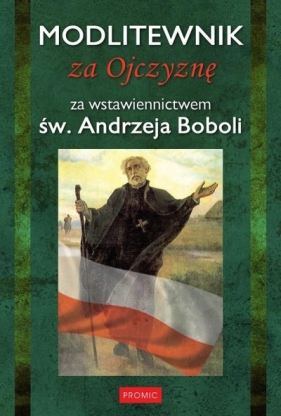 MODLITEWNIK
za Ojczyznę
za wstawiennictwem
św. Andrzeja Boboli

PROMIC